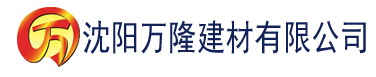 万 沈阳万隆建材有限公司